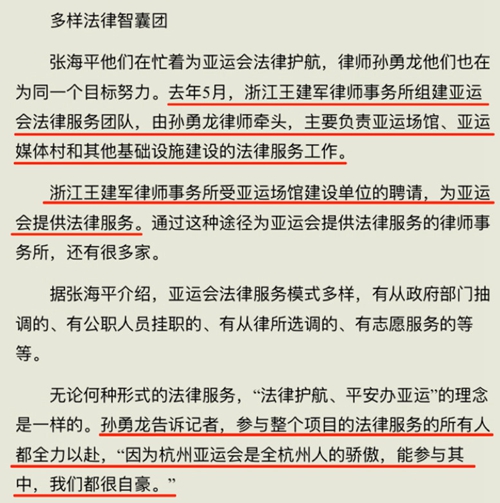 多样法律智囊团

张海平他们在忙着为亚运会法律护航，律师孙勇龙他们也在为同一个目标努力。去年5月，浙江王建军律师事务所组建亚运会法律服务团队，由孙勇龙律师牵头，主要负责亚运场馆、亚运媒体村和其他基础设施建设的法律服务工作。

浙江王建军律师事务所受亚运场馆建设单位的聘请，为亚运会提供法律服务。通过这种途径为亚运会提供法律服务的律师事务所，还有很多家。

据张海平介绍，亚运会法律服务模式多样，有从政府部门抽调的、有公职人员挂职的、有从律所选调的、有志愿服务的等等。

无论何种形式的法律服务，“法律护航、平安办亚运”的理念是一样的。孙勇龙告诉记者，参与整个项目的法律服务的所有人都全力以赴，“因为杭州亚运会是全杭州人的骄傲，能参与其中，我们都很自豪。”